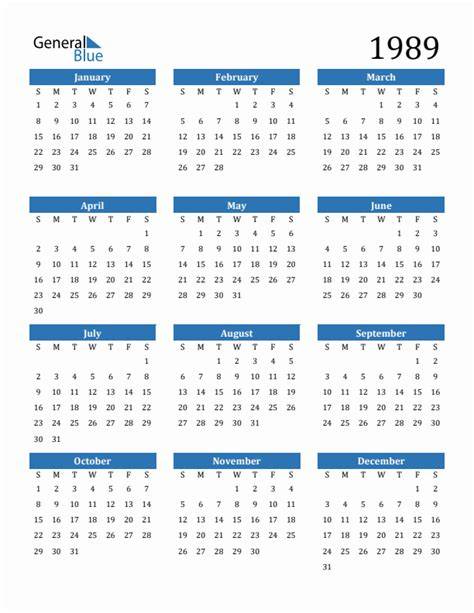 General Blue

1989

January
| S | M | T | W | T | F | S |
|---|---|---|---|---|---|---|
| 1 | 2 | 3 | 4 | 5 | 6 | 7 |
| 8 | 9 | 10 | 11 | 12 | 13 | 14 |
| 15 | 16 | 17 | 18 | 19 | 20 | 21 |
| 22 | 23 | 24 | 25 | 26 | 27 | 28 |
| 29 | 30 | 31 | | | | |

February
| S | M | T | W | T | F | S |
|---|---|---|---|---|---|---|
| | | | 1 | 2 | 3 | 4 |
| 5 | 6 | 7 | 8 | 9 | 10 | 11 |
| 12 | 13 | 14 | 15 | 16 | 17 | 18 |
| 19 | 20 | 21 | 22 | 23 | 24 | 25 |
| 26 | 27 | 28 | | | | |

March
| S | M | T | W | T | F | S |
|---|---|---|---|---|---|---|
| | | | 1 | 2 | 3 | 4 |
| 5 | 6 | 7 | 8 | 9 | 10 | 11 |
| 12 | 13 | 14 | 15 | 16 | 17 | 18 |
| 19 | 20 | 21 | 22 | 23 | 24 | 25 |
| 26 | 27 | 28 | 29 | 30 | 31 | |

April
| S | M | T | W | T | F | S |
|---|---|---|---|---|---|---|
| | | | | | | 1 |
| 2 | 3 | 4 | 5 | 6 | 7 | 8 |
| 9 | 10 | 11 | 12 | 13 | 14 | 15 |
| 16 | 17 | 18 | 19 | 20 | 21 | 22 |
| 23 | 24 | 25 | 26 | 27 | 28 | 29 |
| 30 | | | | | | |

May
| S | M | T | W | T | F | S |
|---|---|---|---|---|---|---|
| | 1 | 2 | 3 | 4 | 5 | 6 |
| 7 | 8 | 9 | 10 | 11 | 12 | 13 |
| 14 | 15 | 16 | 17 | 18 | 19 | 20 |
| 21 | 22 | 23 | 24 | 25 | 26 | 27 |
| 28 | 29 | 30 | 31 | | | |

June
| S | M | T | W | T | F | S |
|---|---|---|---|---|---|---|
| | | | | 1 | 2 | 3 |
| 4 | 5 | 6 | 7 | 8 | 9 | 10 |
| 11 | 12 | 13 | 14 | 15 | 16 | 17 |
| 18 | 19 | 20 | 21 | 22 | 23 | 24 |
| 25 | 26 | 27 | 28 | 29 | 30 | |

July
| S | M | T | W | T | F | S |
|---|---|---|---|---|---|---|
| | | | | | | 1 |
| 2 | 3 | 4 | 5 | 6 | 7 | 8 |
| 9 | 10 | 11 | 12 | 13 | 14 | 15 |
| 16 | 17 | 18 | 19 | 20 | 21 | 22 |
| 23 | 24 | 25 | 26 | 27 | 28 | 29 |
| 30 | 31 | | | | | |

August
| S | M | T | W | T | F | S |
|---|---|---|---|---|---|---|
| | | 1 | 2 | 3 | 4 | 5 |
| 6 | 7 | 8 | 9 | 10 | 11 | 12 |
| 13 | 14 | 15 | 16 | 17 | 18 | 19 |
| 20 | 21 | 22 | 23 | 24 | 25 | 26 |
| 27 | 28 | 29 | 30 | 31 | | |

September
| S | M | T | W | T | F | S |
|---|---|---|---|---|---|---|
| | | | | | 1 | 2 |
| 3 | 4 | 5 | 6 | 7 | 8 | 9 |
| 10 | 11 | 12 | 13 | 14 | 15 | 16 |
| 17 | 18 | 19 | 20 | 21 | 22 | 23 |
| 24 | 25 | 26 | 27 | 28 | 29 | 30 |

October
| S | M | T | W | T | F | S |
|---|---|---|---|---|---|---|
| 1 | 2 | 3 | 4 | 5 | 6 | 7 |
| 8 | 9 | 10 | 11 | 12 | 13 | 14 |
| 15 | 16 | 17 | 18 | 19 | 20 | 21 |
| 22 | 23 | 24 | 25 | 26 | 27 | 28 |
| 29 | 30 | 31 | | | | |

November
| S | M | T | W | T | F | S |
|---|---|---|---|---|---|---|
| | | | 1 | 2 | 3 | 4 |
| 5 | 6 | 7 | 8 | 9 | 10 | 11 |
| 12 | 13 | 14 | 15 | 16 | 17 | 18 |
| 19 | 20 | 21 | 22 | 23 | 24 | 25 |
| 26 | 27 | 28 | 29 | 30 | | |

December
| S | M | T | W | T | F | S |
|---|---|---|---|---|---|---|
| | | | | | 1 | 2 |
| 3 | 4 | 5 | 6 | 7 | 8 | 9 |
| 10 | 11 | 12 | 13 | 14 | 15 | 16 |
| 17 | 18 | 19 | 20 | 21 | 22 | 23 |
| 24 | 25 | 26 | 27 | 28 | 29 | 30 |
| 31 | | | | | | |